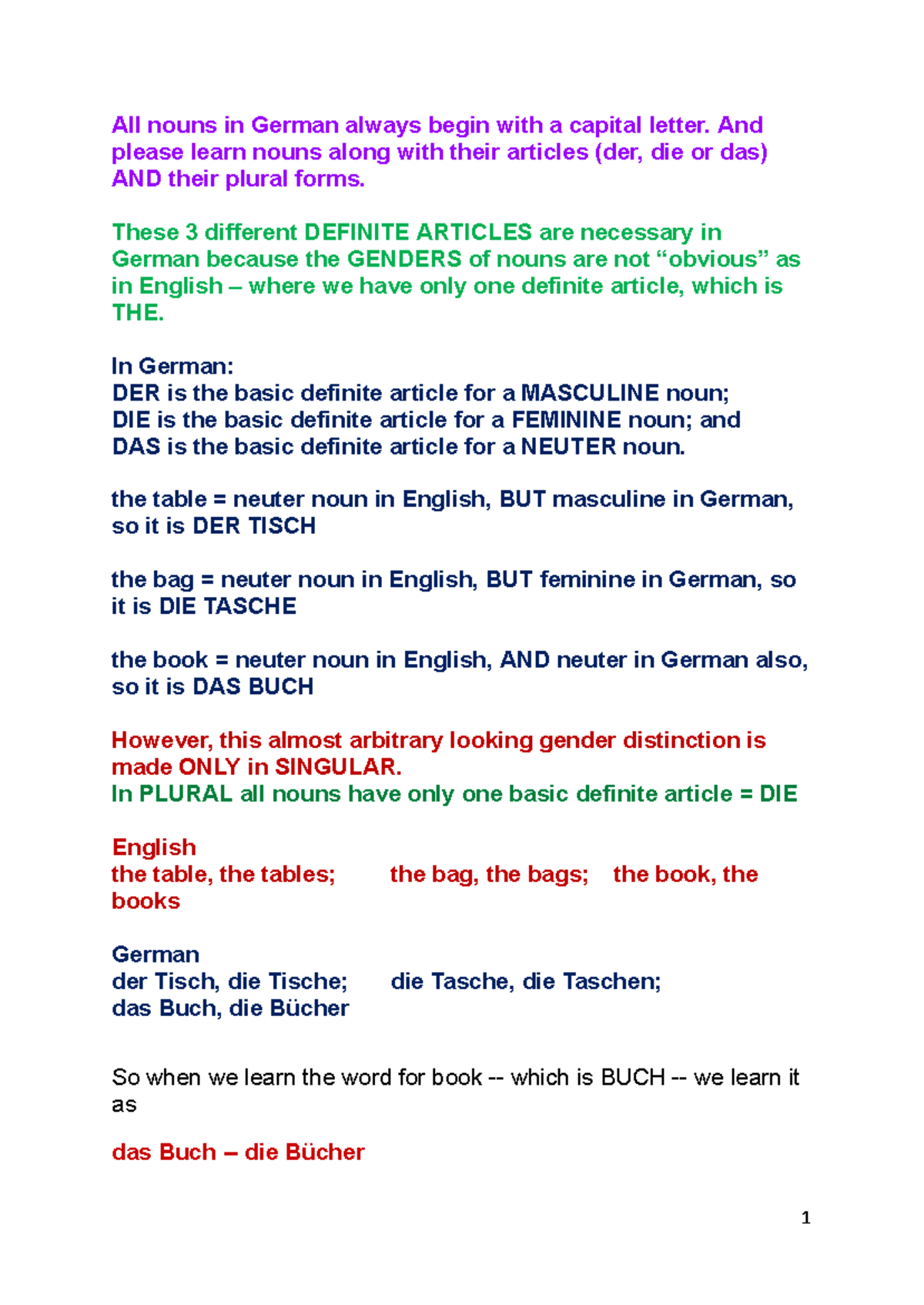 All nouns in German always begin with a capital letter. And please learn nouns along with their articles (der, die or das) AND their plural forms.

These 3 different DEFINITE ARTICLES are necessary in German because the GENDERS of nouns are not “obvious” as in English – where we have only one definite article, which is THE.

In German:
DER is the basic definite article for a MASCULINE noun;
DIE is the basic definite article for a FEMININE noun; and
DAS is the basic definite article for a NEUTER noun.

the table = neuter noun in English, BUT masculine in German, so it is DER TISCH

the bag = neuter noun in English, BUT feminine in German, so it is DIE TASCHE

the book = neuter noun in English, AND neuter in German also, so it is DAS BUCH

However, this almost arbitrary looking gender distinction is made ONLY in SINGULAR.
In PLURAL all nouns have only one basic definite article = DIE

English
the table, the tables; the bag, the bags; the book, the books

German
der Tisch, die Tische; die Tasche, die Taschen;
das Buch, die Bücher

So when we learn the word for book -- which is BUCH -- we learn it as

das Buch – die Bücher

1